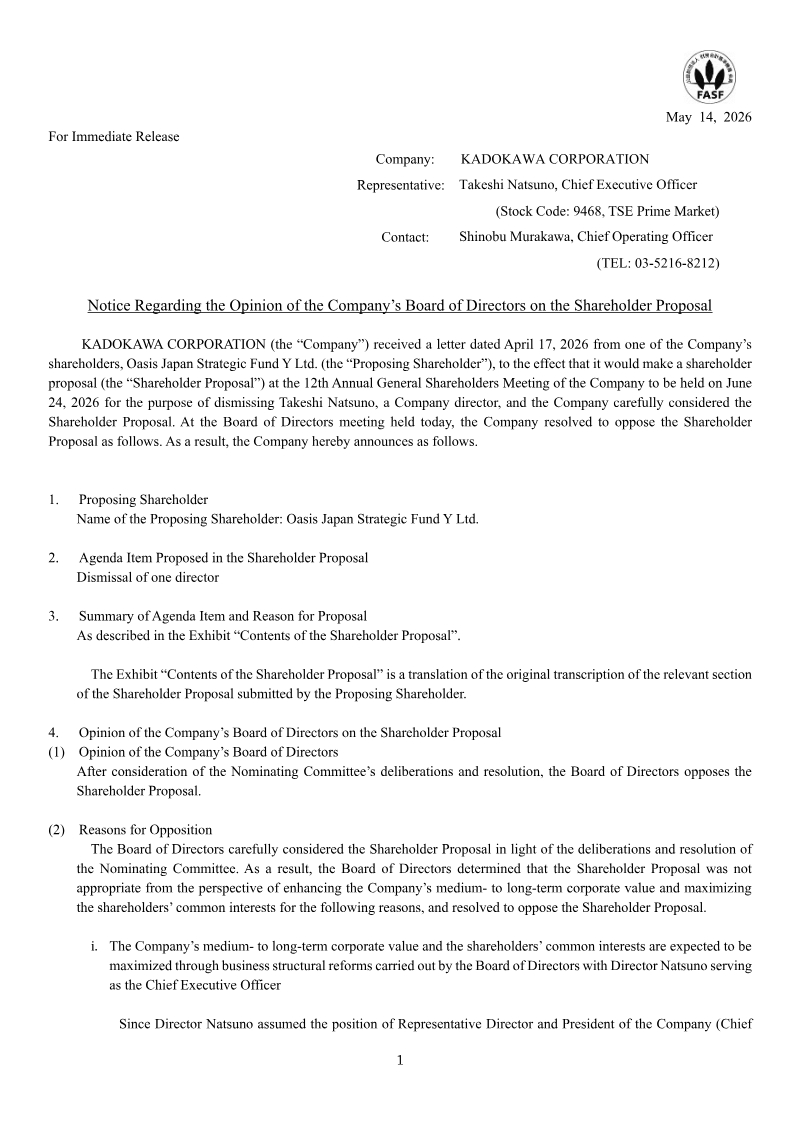 FASF

May 14, 2026

For Immediate Release

Company: KADOKAWA CORPORATION

Representative: Takeshi Natsuno, Chief Executive Officer

(Stock Code: 9468, TSE Prime Market)

Contact: Shinobu Murakawa, Chief Operating Officer

(TEL: 03-5216-8212)

Notice Regarding the Opinion of the Company's Board of Directors on the Shareholder Proposal

KADOKAWA CORPORATION (the "Company") received a letter dated April 17, 2026 from one of the Company's shareholders, Oasis Japan Strategic Fund Y Ltd. (the "Proposing Shareholder"), to the effect that it would make a shareholder proposal (the "Shareholder Proposal") at the 12th Annual General Shareholders Meeting of the Company to be held on June 24, 2026 for the purpose of dismissing Takeshi Natsuno, a Company director, and the Company carefully considered the Shareholder Proposal. At the Board of Directors meeting held today, the Company resolved to oppose the Shareholder Proposal as follows. As a result, the Company hereby announces as follows.

1. Proposing Shareholder
Name of the Proposing Shareholder: Oasis Japan Strategic Fund Y Ltd.

2. Agenda Item Proposed in the Shareholder Proposal
Dismissal of one director

3. Summary of Agenda Item and Reason for Proposal
As described in the Exhibit "Contents of the Shareholder Proposal".

The Exhibit "Contents of the Shareholder Proposal" is a translation of the original transcription of the relevant section of the Shareholder Proposal submitted by the Proposing Shareholder.

4. Opinion of the Company's Board of Directors on the Shareholder Proposal
(1) Opinion of the Company's Board of Directors
After consideration of the Nominating Committee's deliberations and resolution, the Board of Directors opposes the Shareholder Proposal.

(2) Reasons for Opposition
The Board of Directors carefully considered the Shareholder Proposal in light of the deliberations and resolution of the Nominating Committee. As a result, the Board of Directors determined that the Shareholder Proposal was not appropriate from the perspective of enhancing the Company's medium- to long-term corporate value and maximizing the shareholders' common interests for the following reasons, and resolved to oppose the Shareholder Proposal.

i. The Company's medium- to long-term corporate value and the shareholders' common interests are expected to be maximized through business structural reforms carried out by the Board of Directors with Director Natsuno serving as the Chief Executive Officer

Since Director Natsuno assumed the position of Representative Director and President of the Company (Chief

1